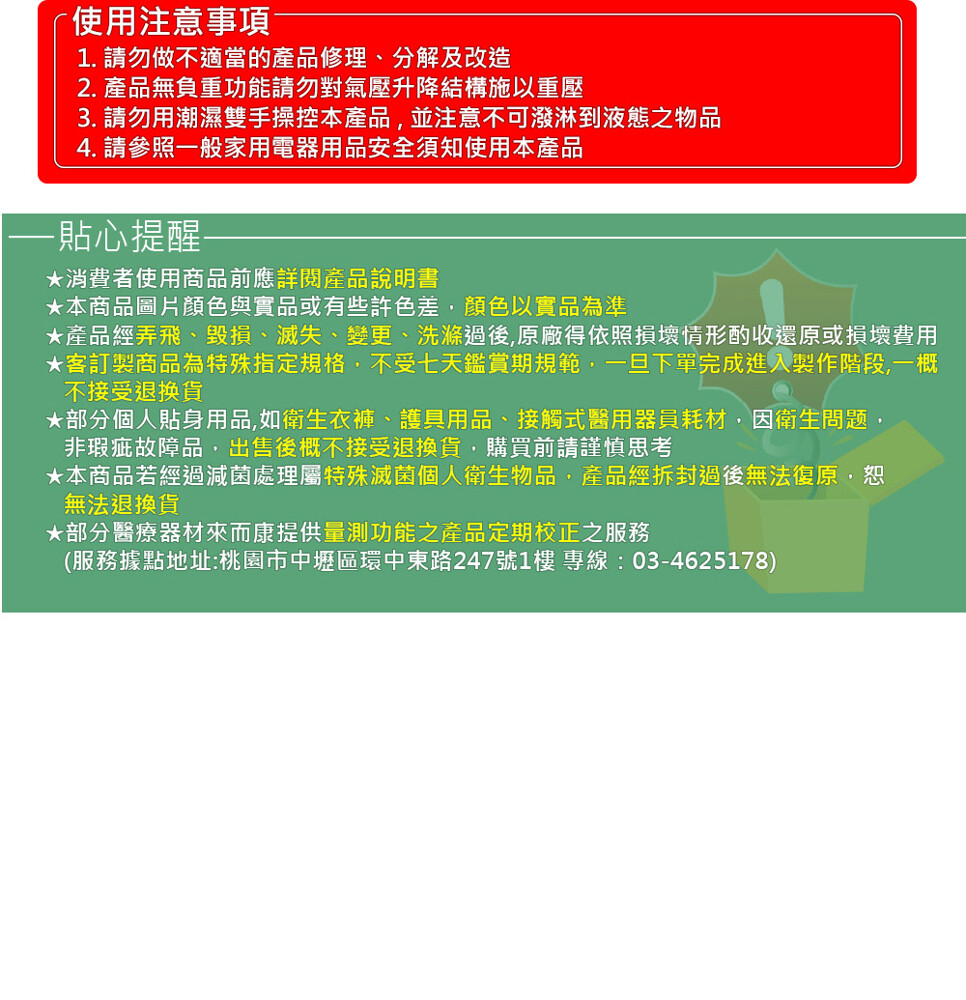 使用注意事項

1. 請勿做不適當的產品修理、分解及改造
2. 產品無負重功能請勿對氣壓升降結構施以重壓
3. 請勿用潮濕雙手操控本產品，並注意不可潑淋到液態之物品
4. 請參照一般家用電器用品安全須知使用本產品

貼心提醒

★消費者使用商品前應詳閱產品說明書
★本商品圖片顏色與實品或有些許色差，顏色以實品為準
★產品經弄飛、毀損、滅失、變更、洗滌過後,原廠得依照損壞情形酌收還原或損壞費用
★客訂製商品為特殊指定規格，不受七天鑑賞期規範，一旦下單完成進入製作階段,一概不接受退換貨
★部分個人貼身用品,如衛生衣褲、護具用品、接觸式醫用器員耗材，因衛生問題，非瑕疵故障品，出售後概不接受退換貨，購買前請謹慎思考
★本商品若經過滅菌處理屬特殊滅菌個人衛生物品，產品經拆封過後無法復原，恕無法退換貨
★部分醫療器材來而康提供量測功能之產品定期校正之服務
(服務據點地址:桃園市中壢區環中東路247號1樓 專線：03-4625178)